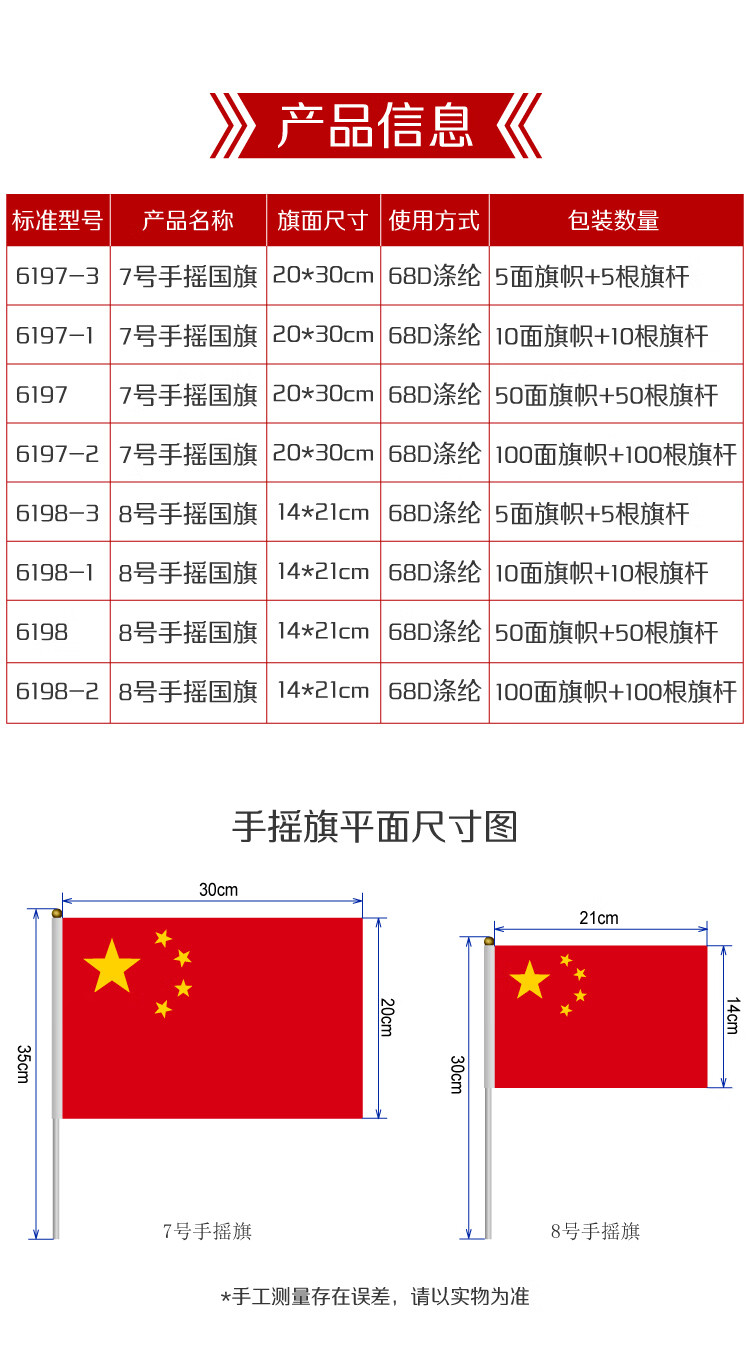 产品信息

| 标准型号 | 产品名称 | 旗面尺寸 | 使用方式 | 包装数量 |
|---|---|---|---|---|
| 6197-3 | 7号手摇国旗 | 20*30cm | 68D涤纶 | 5面旗帜+5根旗杆 |
| 6197-1 | 7号手摇国旗 | 20*30cm | 68D涤纶 | 10面旗帜+10根旗杆 |
| 6197 | 7号手摇国旗 | 20*30cm | 68D涤纶 | 50面旗帜+50根旗杆 |
| 6197-2 | 7号手摇国旗 | 20*30cm | 68D涤纶 | 100面旗帜+100根旗杆 |
| 6198-3 | 8号手摇国旗 | 14*21cm | 68D涤纶 | 5面旗帜+5根旗杆 |
| 6198-1 | 8号手摇国旗 | 14*21cm | 68D涤纶 | 10面旗帜+10根旗杆 |
| 6198 | 8号手摇国旗 | 14*21cm | 68D涤纶 | 50面旗帜+50根旗杆 |
| 6198-2 | 8号手摇国旗 | 14*21cm | 68D涤纶 | 100面旗帜+100根旗杆 |

手摇旗平面尺寸图

30cm
20cm
35cm
7号手摇旗

21cm
14cm
30cm
8号手摇旗

*手工测量存在误差，请以实物为准